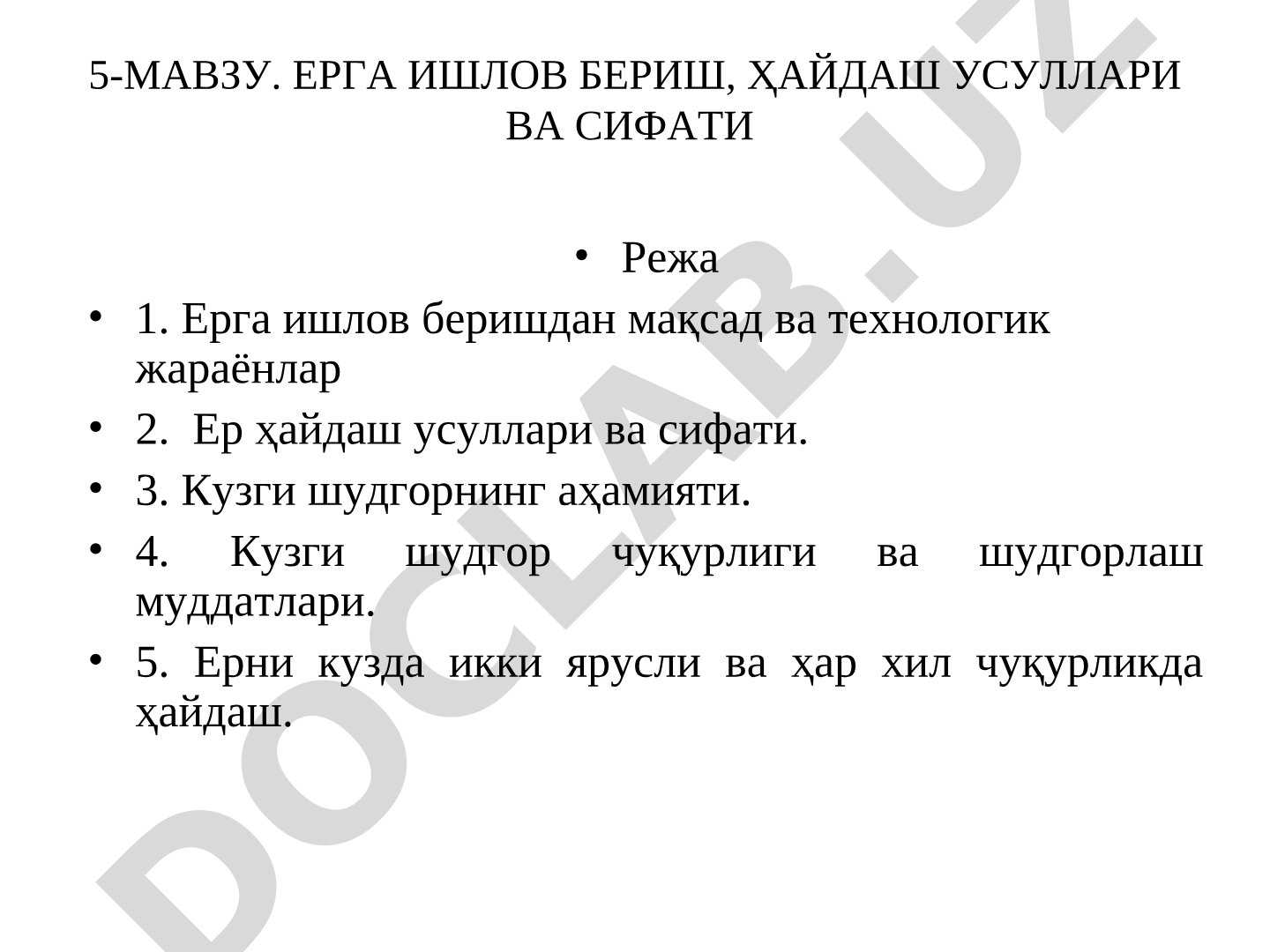 5-МАВЗУ. ЕРГА ИШЛОВ БЕРИШ, ҲАЙДАШ УСУЛЛАРИ ВА СИФАТИ

• Режа

• 1. Ерга ишлов беришдан мақсад ва технологик жараёнлар

• 2. Ер ҳайдаш усуллари ва сифати.

• 3. Кузги шудгорнинг аҳамияти.

• 4. Кузги шудгор чуқурлиги ва шудгорлаш муддатлари.

• 5. Ерни кузда икки ярусли ва ҳар хил чуқурликда ҳайдаш.

DOCLAB.UZ